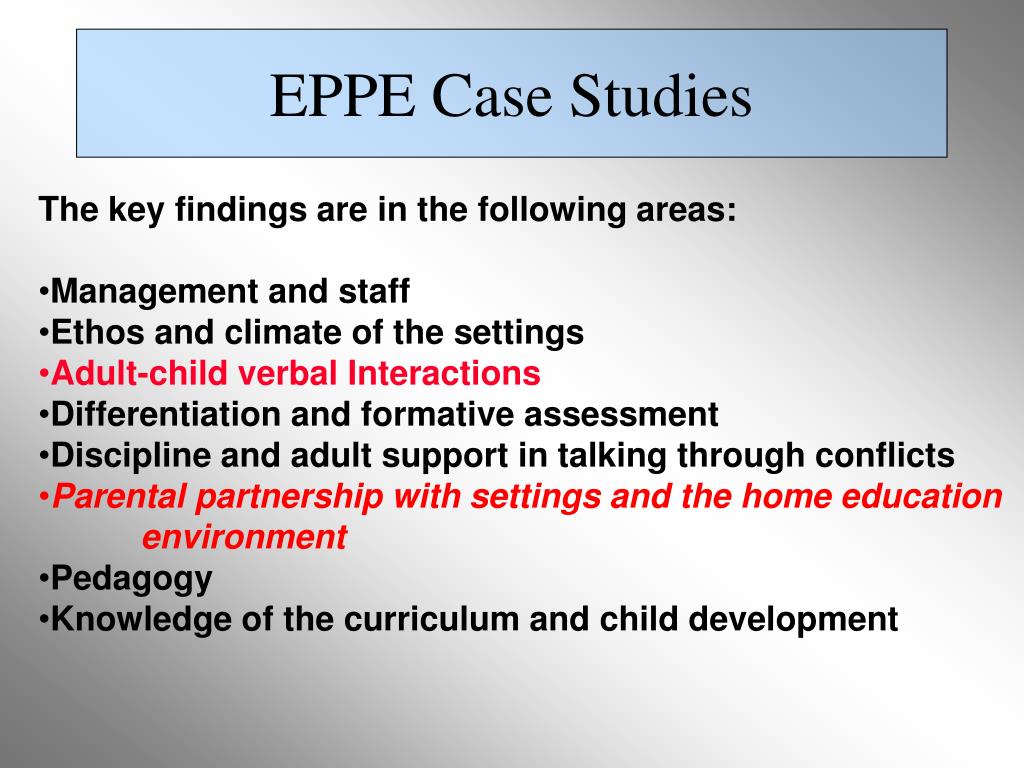 EPPE Case Studies

The key findings are in the following areas:

•Management and staff
•Ethos and climate of the settings
•Adult-child verbal Interactions
•Differentiation and formative assessment
•Discipline and adult support in talking through conflicts
•Parental partnership with settings and the home education environment
•Pedagogy
•Knowledge of the curriculum and child development